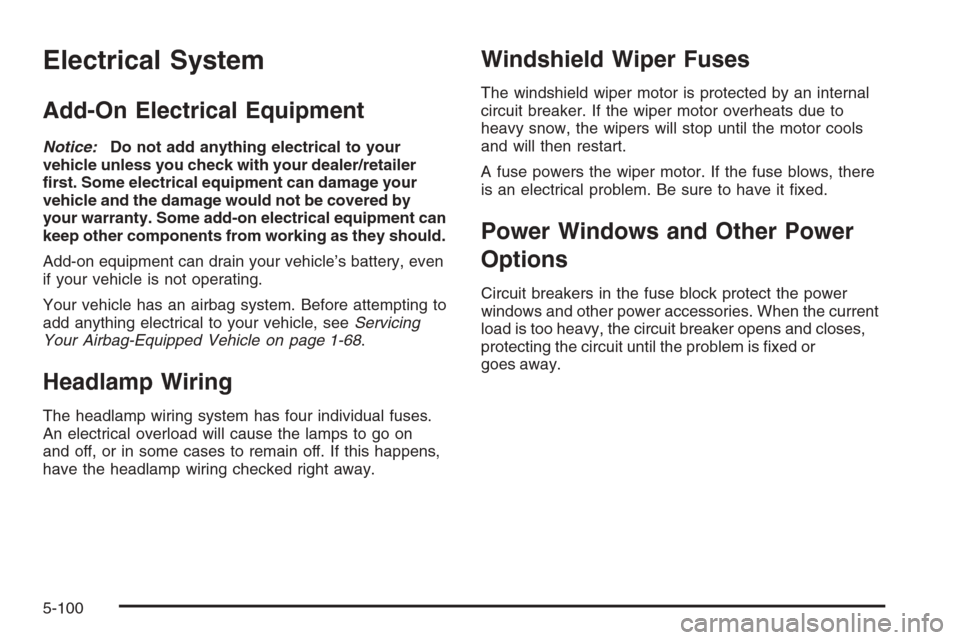 Electrical System

Add-On Electrical Equipment

Notice: Do not add anything electrical to your vehicle unless you check with your dealer/retailer first. Some electrical equipment can damage your vehicle and the damage would not be covered by your warranty. Some add-on electrical equipment can keep other components from working as they should.

Add-on equipment can drain your vehicle's battery, even if your vehicle is not operating.

Your vehicle has an airbag system. Before attempting to add anything electrical to your vehicle, see Servicing Your Airbag-Equipped Vehicle on page 1-68.

Headlamp Wiring

The headlamp wiring system has four individual fuses. An electrical overload will cause the lamps to go on and off, or in some cases to remain off. If this happens, have the headlamp wiring checked right away.

Windshield Wiper Fuses

The windshield wiper motor is protected by an internal circuit breaker. If the wiper motor overheats due to heavy snow, the wipers will stop until the motor cools and will then restart.

A fuse powers the wiper motor. If the fuse blows, there is an electrical problem. Be sure to have it fixed.

Power Windows and Other Power Options

Circuit breakers in the fuse block protect the power windows and other power accessories. When the current load is too heavy, the circuit breaker opens and closes, protecting the circuit until the problem is fixed or goes away.

5-100

carmanualsonline.info